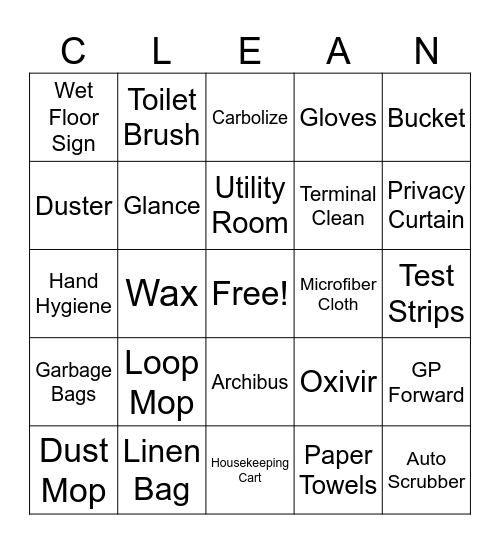 | C | L | E | A | N |
|---|---|---|---|---|
| Wet Floor Sign | Toilet Brush | Carbolize | Gloves | Bucket |
| Duster | Glance | Utility Room | Terminal Clean | Privacy Curtain |
| Hand Hygiene | Wax | Free! | Microfiber Cloth | Test Strips |
| Garbage Bags | Loop Mop | Archibus | Oxivir | GP Forward |
| Dust Mop | Linen Bag | Housekeeping Cart | Paper Towels | Auto Scrubber |